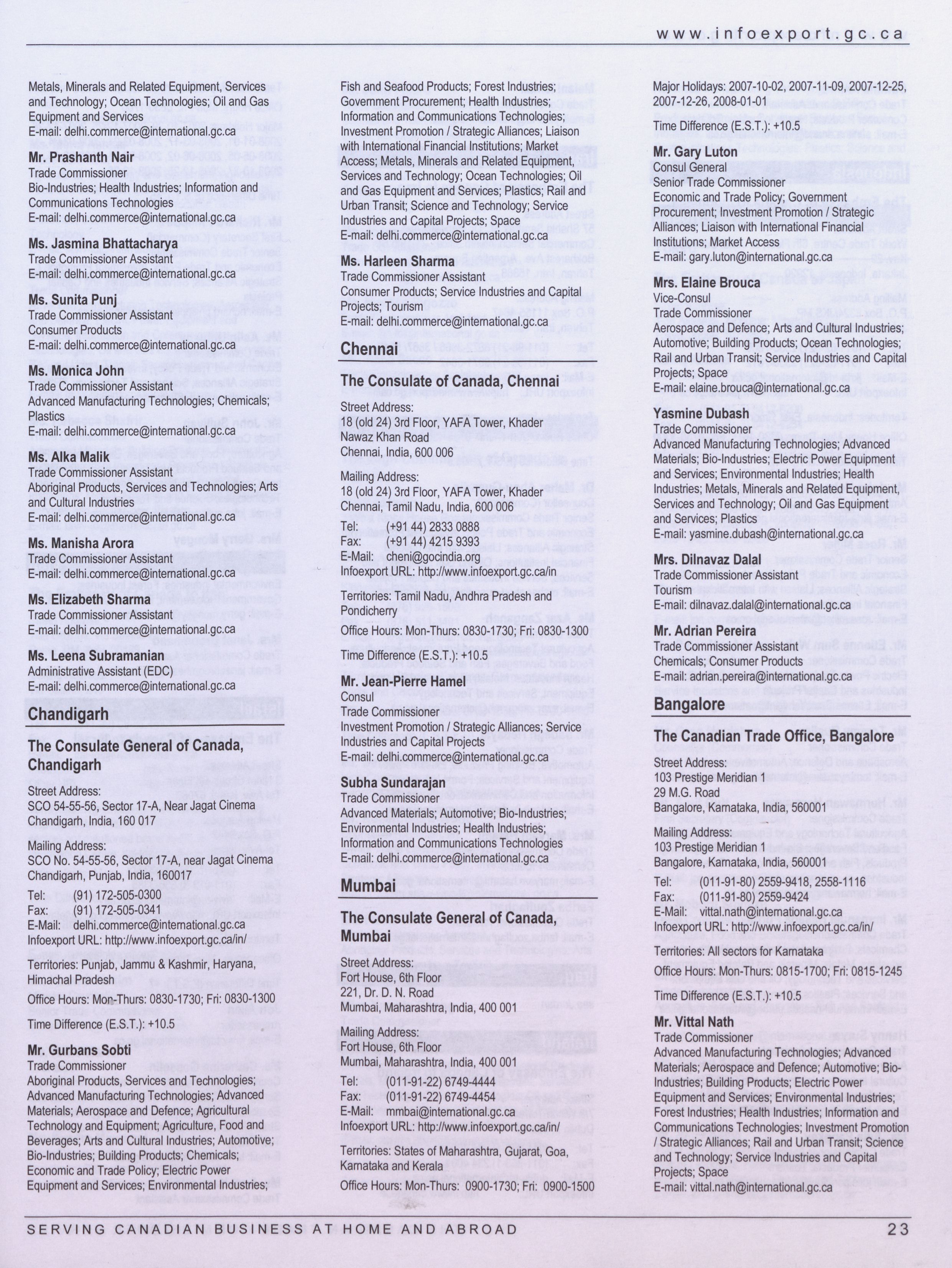 www.infoexport.gc.ca

Metals, Minerals and Related Equipment, Services and Technology; Ocean Technologies; Oil and Gas Equipment and Services
E-mail: delhi.commerce@international.gc.ca

Mr. Prashanth Nair
Trade Commissioner
Bio-Industries; Health Industries; Information and Communications Technologies
E-mail: delhi.commerce@international.gc.ca

Ms. Jasmina Bhattacharya
Trade Commissioner Assistant
E-mail: delhi.commerce@international.gc.ca

Ms. Sunita Punj
Trade Commissioner Assistant
Consumer Products
E-mail: delhi.commerce@international.gc.ca

Ms. Monica John
Trade Commissioner Assistant
Advanced Manufacturing Technologies; Chemicals; Plastics
E-mail: delhi.commerce@international.gc.ca

Ms. Alka Malik
Trade Commissioner Assistant
Aboriginal Products, Services and Technologies; Arts and Cultural Industries
E-mail: delhi.commerce@international.gc.ca

Ms. Manisha Arora
Trade Commissioner Assistant
E-mail: delhi.commerce@international.gc.ca

Ms. Elizabeth Sharma
Trade Commissioner Assistant
E-mail: delhi.commerce@international.gc.ca

Ms. Leena Subramanian
Administrative Assistant (EDC)
E-mail: delhi.commerce@international.gc.ca

Chandigarh

The Consulate General of Canada, Chandigarh

Street Address:
SCO 54-55-56, Sector 17-A, Near Jagat Cinema
Chandigarh, India, 160 017

Mailing Address:
SCO No. 54-55-56, Sector 17-A, near Jagat Cinema
Chandigarh, Punjab, India, 160017

Tel: (91) 172-505-0300
Fax: (91) 172-505-0341
E-Mail: delhi.commerce@international.gc.ca
Infoexport URL: http://www.infoexport.gc.ca/in/

Territories: Punjab, Jammu & Kashmir, Haryana, Himachal Pradesh

Office Hours: Mon-Thurs: 0830-1730; Fri: 0830-1300

Time Difference (E.S.T.): +10.5

Mr. Gurbans Sobti
Trade Commissioner
Aboriginal Products, Services and Technologies; Advanced Manufacturing Technologies; Advanced Materials; Aerospace and Defence; Agricultural Technology and Equipment; Agriculture, Food and Beverages; Arts and Cultural Industries; Automotive; Bio-Industries; Building Products; Chemicals; Economic and Trade Policy; Electric Power Equipment and Services; Environmental Industries;

Fish and Seafood Products; Forest Industries; Government Procurement; Health Industries; Information and Communications Technologies; Investment Promotion / Strategic Alliances; Liaison with International Financial Institutions; Market Access; Metals, Minerals and Related Equipment, Services and Technology; Ocean Technologies; Oil and Gas Equipment and Services; Plastics; Rail and Urban Transit; Science and Technology; Service Industries and Capital Projects; Space
E-mail: delhi.commerce@international.gc.ca

Ms. Harleen Sharma
Trade Commissioner Assistant
Consumer Products; Service Industries and Capital Projects; Tourism
E-mail: delhi.commerce@international.gc.ca

Chennai

The Consulate of Canada, Chennai

Street Address:
18 (old 24) 3rd Floor, YAFA Tower, Khader Nawaz Khan Road
Chennai, India, 600 006

Mailing Address:
18 (old 24) 3rd Floor, YAFA Tower, Khader
Chennai, Tamil Nadu, India, 600 006

Tel: (+91 44) 2833 0888
Fax: (+91 44) 4215 9393
E-Mail: cheni@gocindia.org
Infoexport URL: http://www.infoexport.gc.ca/in

Territories: Tamil Nadu, Andhra Pradesh and Pondicherry

Office Hours: Mon-Thurs: 0830-1730; Fri: 0830-1300

Time Difference (E.S.T.): +10.5

Mr. Jean-Pierre Hamel
Consul
Trade Commissioner
Investment Promotion / Strategic Alliances; Service Industries and Capital Projects
E-mail: delhi.commerce@international.gc.ca

Subha Sundarajan
Trade Commissioner
Advanced Materials; Automotive; Bio-Industries; Environmental Industries; Health Industries; Information and Communications Technologies
E-mail: delhi.commerce@international.gc.ca

Mumbai

The Consulate General of Canada, Mumbai

Street Address:
Fort House, 6th Floor
221, Dr. D. N. Road
Mumbai, Maharashtra, India, 400 001

Mailing Address:
Fort House, 6th Floor
Mumbai, Maharashtra, India, 400 001

Tel: (011-91-22) 6749-4444
Fax: (011-91-22) 6749-4454
E-Mail: mmbai@international.gc.ca
Infoexport URL: http://www.infoexport.gc.ca/in/

Territories: States of Maharashtra, Gujarat, Goa, Karnataka and Kerala

Office Hours: Mon-Thurs: 0900-1730; Fri: 0900-1500

Major Holidays: 2007-10-02, 2007-11-09, 2007-12-25, 2007-12-26, 2008-01-01

Time Difference (E.S.T.): +10.5

Mr. Gary Luton
Consul General
Senior Trade Commissioner
Economic and Trade Policy; Government Procurement; Investment Promotion / Strategic Alliances; Liaison with International Financial Institutions; Market Access
E-mail: gary.luton@international.gc.ca

Mrs. Elaine Brouca
Vice-Consul
Trade Commissioner
Aerospace and Defence; Arts and Cultural Industries; Automotive; Building Products; Ocean Technologies; Rail and Urban Transit; Service Industries and Capital Projects; Space
E-mail: elaine.brouca@international.gc.ca

Yasmine Dubash
Trade Commissioner
Advanced Manufacturing Technologies; Advanced Materials; Bio-Industries; Electric Power Equipment and Services; Environmental Industries; Health Industries; Metals, Minerals and Related Equipment, Services and Technology; Oil and Gas Equipment and Services; Plastics
E-mail: yasmine.dubash@international.gc.ca

Mrs. Dilnavaz Dalal
Trade Commissioner Assistant
Tourism
E-mail: dilnavaz.dalal@international.gc.ca

Mr. Adrian Pereira
Trade Commissioner Assistant
Chemicals; Consumer Products
E-mail: adrian.pereira@international.gc.ca

Bangalore

The Canadian Trade Office, Bangalore

Street Address:
103 Prestige Meridian 1
29 M.G. Road
Bangalore, Karnataka, India, 560001

Mailing Address:
103 Prestige Meridian 1
Bangalore, Karnataka, India, 560001

Tel: (011-91-80) 2559-9418, 2558-1116
Fax: (011-91-80) 2559-9424
E-Mail: vittal.nath@international.gc.ca
Infoexport URL: http://www.infoexport.gc.ca/in/

Territories: All sectors for Karnataka

Office Hours: Mon-Thurs: 0815-1700; Fri: 0815-1245

Time Difference (E.S.T.): +10.5

Mr. Vittal Nath
Trade Commissioner
Advanced Manufacturing Technologies; Advanced Materials; Aerospace and Defence; Automotive; Bio-Industries; Building Products; Electric Power Equipment and Services; Environmental Industries; Forest Industries; Health Industries; Information and Communications Technologies; Investment Promotion / Strategic Alliances; Rail and Urban Transit; Science and Technology; Service Industries and Capital Projects; Space
E-mail: vittal.nath@international.gc.ca

SERVING CANADIAN BUSINESS AT HOME AND ABROAD 23